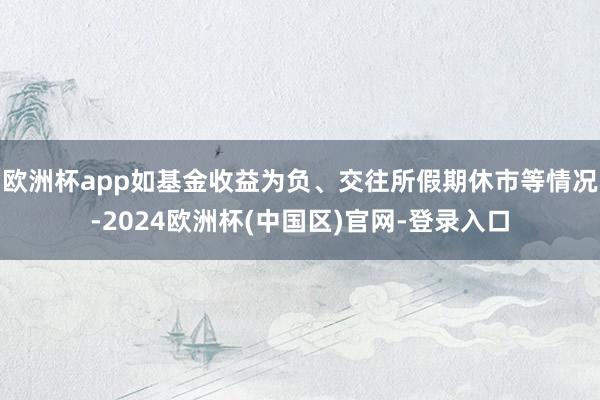 欧洲杯app如基金收益为负、交往所假期休市等情况-2024欧洲杯(中国区)官网-登录入口